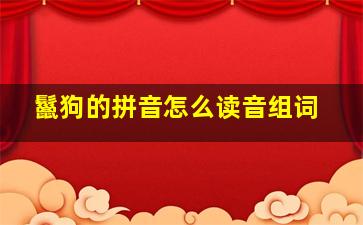 鬣狗的拼音怎么读音组词